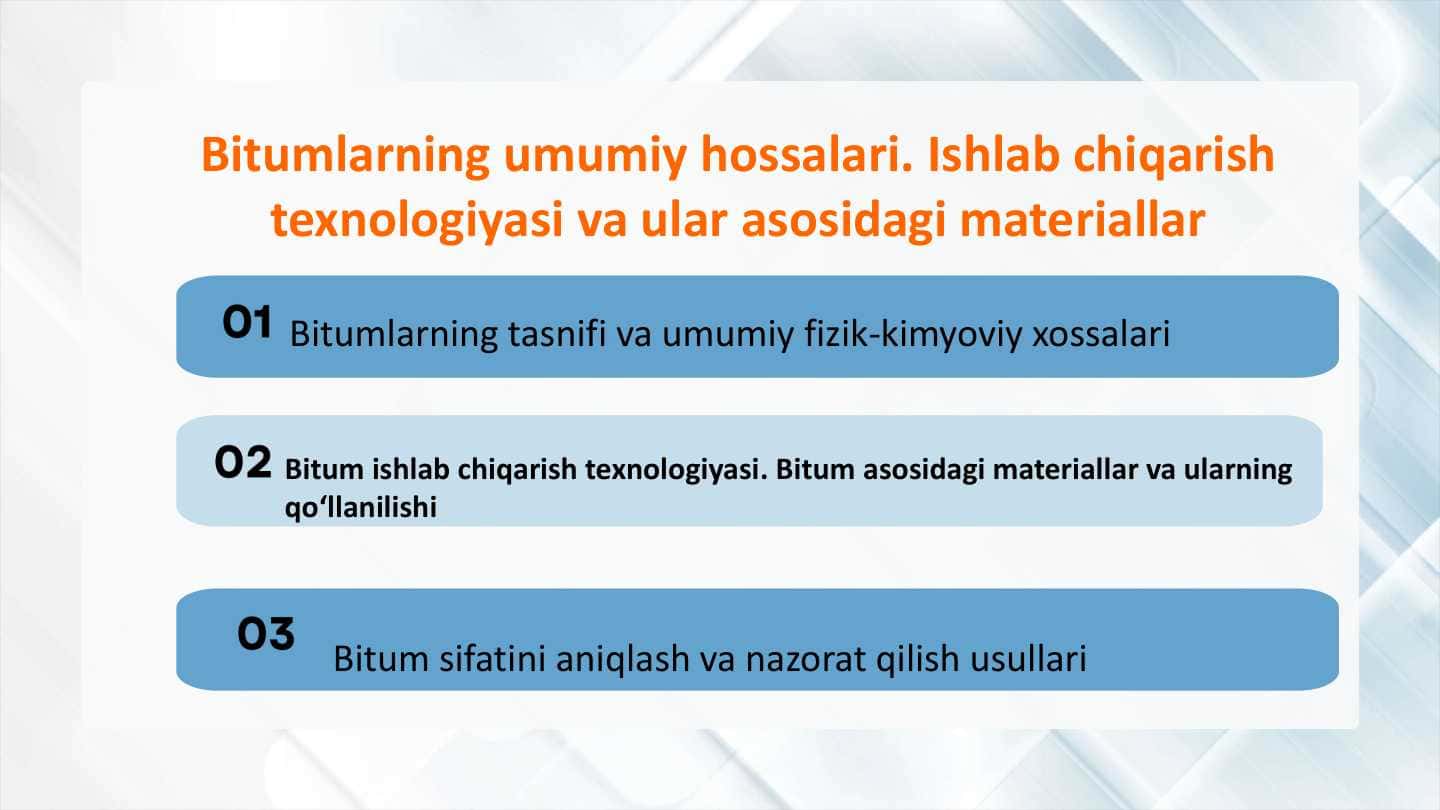 Bitumlarning umumiy hossalari. Ishlab chiqarish texnologiyasi va ular asosidagi materiallar

01 Bitumlarning tasnifi va umumiy fizik-kimyoviy xossalari

02 Bitum ishlab chiqarish texnologiyasi. Bitum asosidagi materiallar va ularning qo‘llanilishi

03 Bitum sifatini aniqlash va nazorat qilish usullari